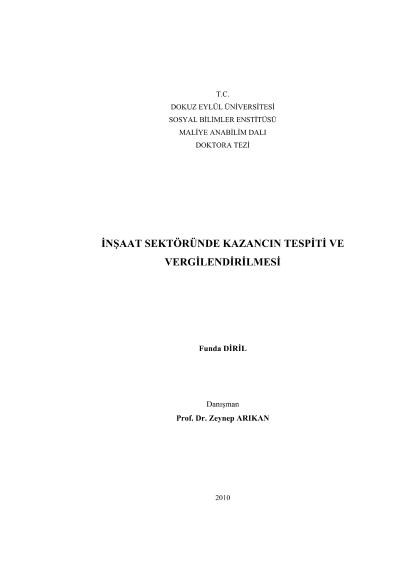 T.C.
DOKUZ EYLÜL ÜNİVERSİTESİ
SOSYAL BİLİMLER ENSTİTÜSÜ
MALİYE ANABİLİM DALI
DOKTORA TEZİ

İNŞAAT SEKTÖRÜNDE KAZANCIN TESPİTİ VE VERGİLENDİRİLMESİ

Funda DİRİL

Danışman
Prof. Dr. Zeynep ARIKAN

2010